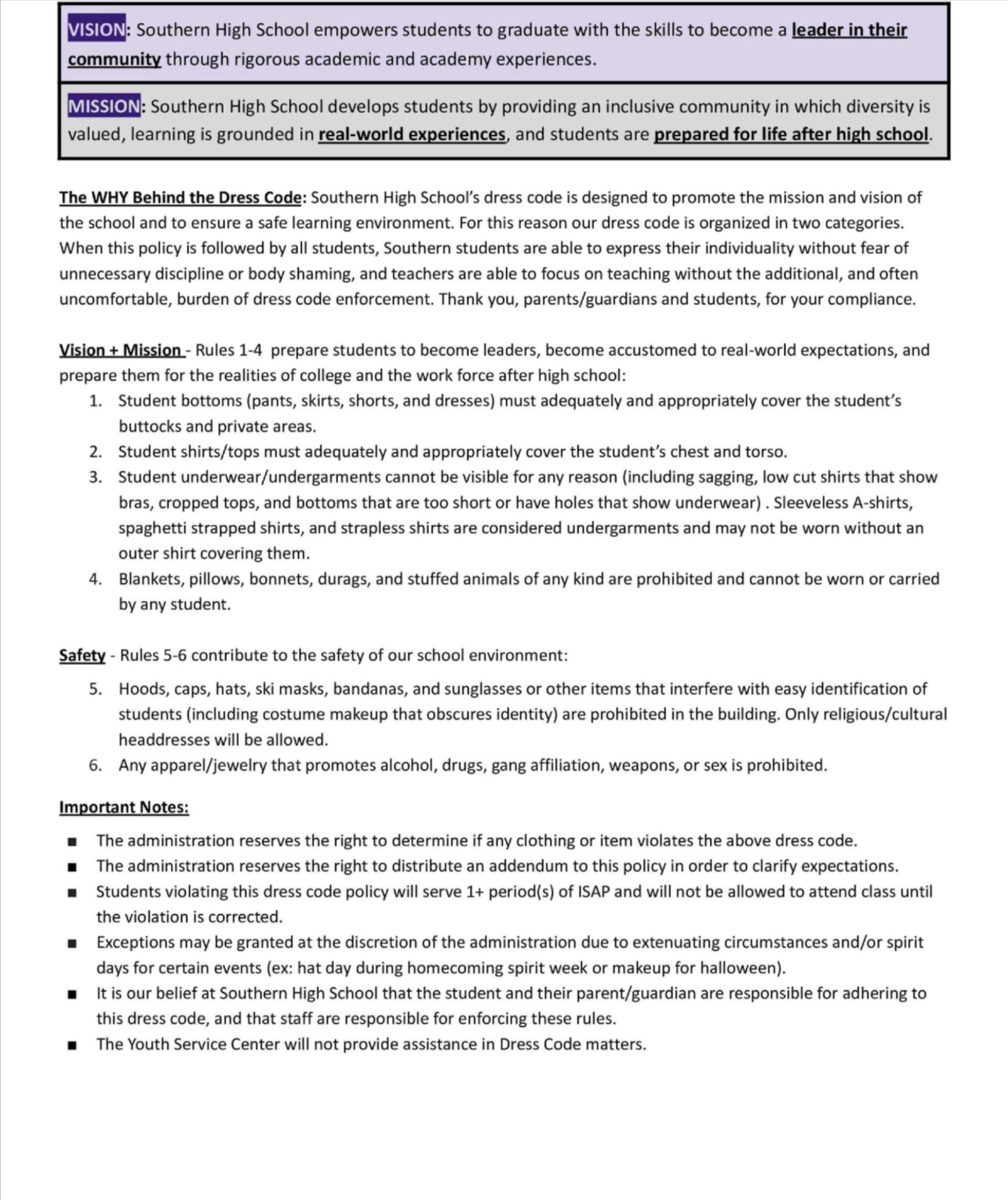 VISION: Southern High School empowers students to graduate with the skills to become a leader in their community through rigorous academic and academy experiences.

MISSION: Southern High School develops students by providing an inclusive community in which diversity is valued, learning is grounded in real-world experiences, and students are prepared for life after high school.

The WHY Behind the Dress Code: Southern High School's dress code is designed to promote the mission and vision of the school and to ensure a safe learning environment. For this reason our dress code is organized in two categories. When this policy is followed by all students, Southern students are able to express their individuality without fear of unnecessary discipline or body shaming, and teachers are able to focus on teaching without the additional, and often uncomfortable, burden of dress code enforcement. Thank you, parents/guardians and students, for your compliance.

Vision + Mission - Rules 1-4 prepare students to become leaders, become accustomed to real-world expectations, and prepare them for the realities of college and the work force after high school:
1. Student bottoms (pants, skirts, shorts, and dresses) must adequately and appropriately cover the student's buttocks and private areas.
2. Student shirts/tops must adequately and appropriately cover the student's chest and torso.
3. Student underwear/undergarments cannot be visible for any reason (including sagging, low cut shirts that show bras, cropped tops, and bottoms that are too short or have holes that show underwear) . Sleeveless A-shirts, spaghetti strapped shirts, and strapless shirts are considered undergarments and may not be worn without an outer shirt covering them.
4. Blankets, pillows, bonnets, durags, and stuffed animals of any kind are prohibited and cannot be worn or carried by any student.

Safety - Rules 5-6 contribute to the safety of our school environment:
5. Hoods, caps, hats, ski masks, bandanas, and sunglasses or other items that interfere with easy identification of students (including costume makeup that obscures identity) are prohibited in the building. Only religious/cultural headdresses will be allowed.
6. Any apparel/jewelry that promotes alcohol, drugs, gang affiliation, weapons, or sex is prohibited.

Important Notes:
■ The administration reserves the right to determine if any clothing or item violates the above dress code.
■ The administration reserves the right to distribute an addendum to this policy in order to clarify expectations.
■ Students violating this dress code policy will serve 1+ period(s) of ISAP and will not be allowed to attend class until the violation is corrected.
■ Exceptions may be granted at the discretion of the administration due to extenuating circumstances and/or spirit days for certain events (ex: hat day during homecoming spirit week or makeup for halloween).
■ It is our belief at Southern High School that the student and their parent/guardian are responsible for adhering to this dress code, and that staff are responsible for enforcing these rules.
■ The Youth Service Center will not provide assistance in Dress Code matters.